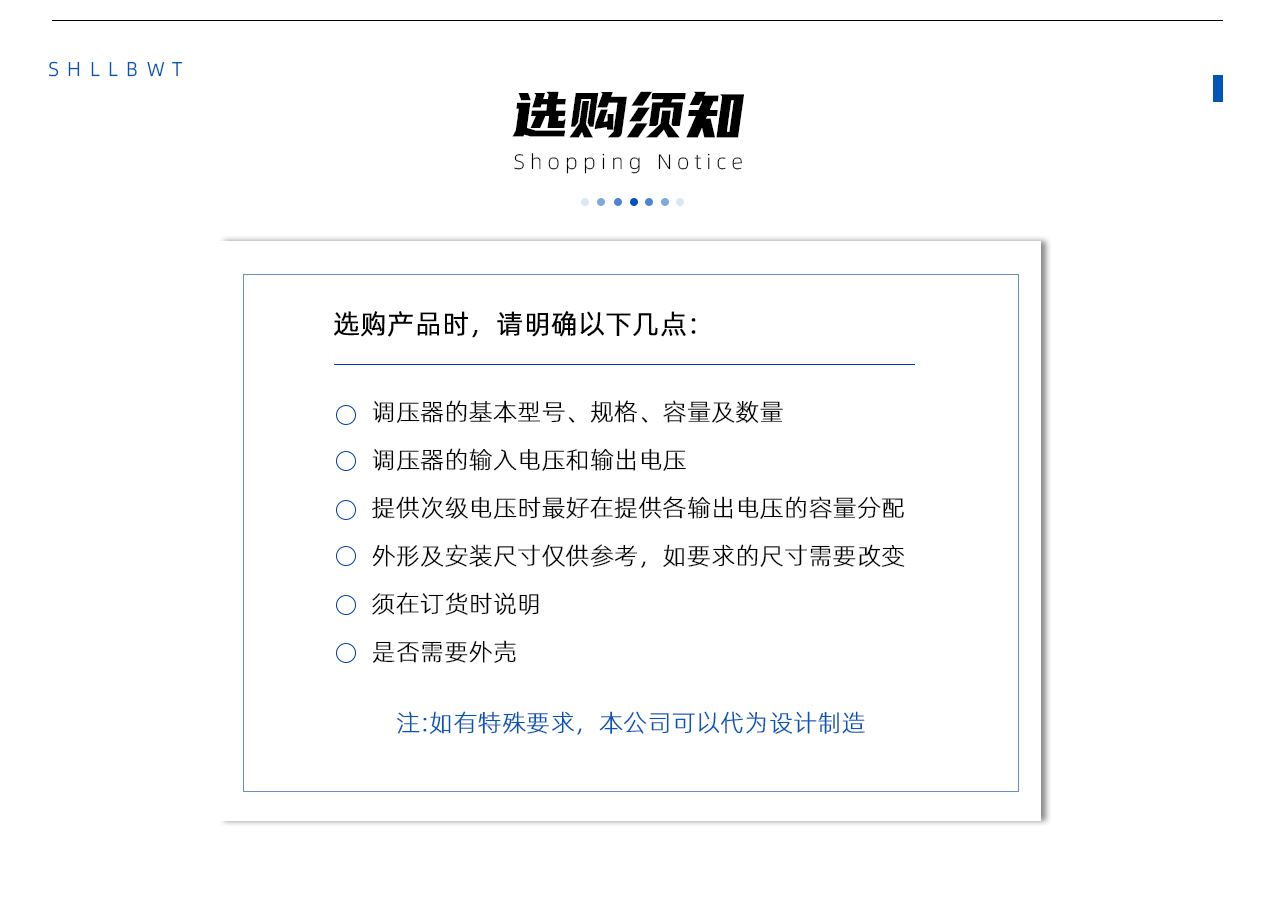 SHLLBWT

选购须知

Shopping Notice

选购产品时，请明确以下几点：

○ 调压器的基本型号、规格、容量及数量

○ 调压器的输入电压和输出电压

○ 提供次级电压时最好在提供各输出电压的容量分配

○ 外形及安装尺寸仅供参考，如要求的尺寸需要改变

○ 须在订货时说明

○ 是否需要外壳

注:如有特殊要求，本公司可以代为设计制造